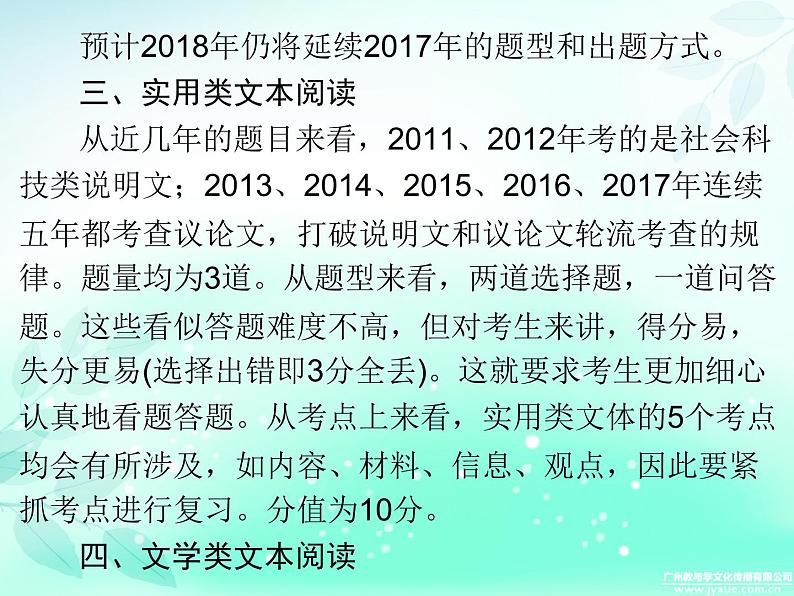 预计2018年仍将延续2017年的题型和出题方式。

三、实用类文本阅读

从近几年的题目来看，2011、2012年考的是社会科技类说明文；2013、2014、2015、2016、2017年连续五年都考查议论文，打破说明文和议论文轮流考查的规律。题量均为3道。从题型来看，两道选择题，一道问答题。这些看似答题难度不高，但对考生来讲，得分易，失分更易(选择出错即3分全丢)。这就要求考生更加细心认真地看题答题。从考点上来看，实用类文体的5个考点均会有所涉及，如内容、材料、信息、观点，因此要紧抓考点进行复习。分值为10分。

四、文学类文本阅读

广州教与学文化传播有限公司
www.jyxue.com.cn